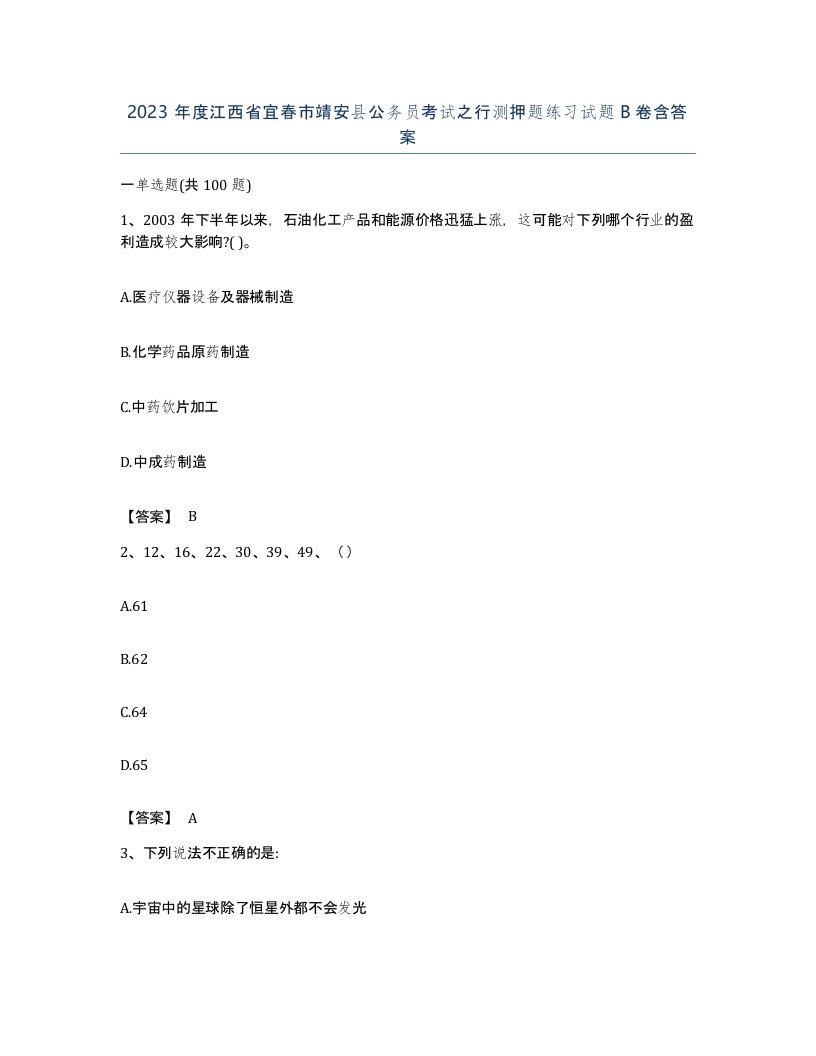 2023 年度江西省宜春市靖安县公务员考试之行测押题练习试题 B 卷含答案

一单选题(共 100 题)

1、2003 年下半年以来，石油化工产品和能源价格迅猛上涨，这可能对下列哪个行业的盈利造成较大影响?( )。

A.医疗仪器设备及器械制造

B.化学药品原药制造

C.中药饮片加工

D.中成药制造

【答案】 B

2、12、16、22、30、39、49、（）

A.61

B.62

C.64

D.65

【答案】 A

3、下列说法不正确的是:

A.宇宙中的星球除了恒星外都不会发光